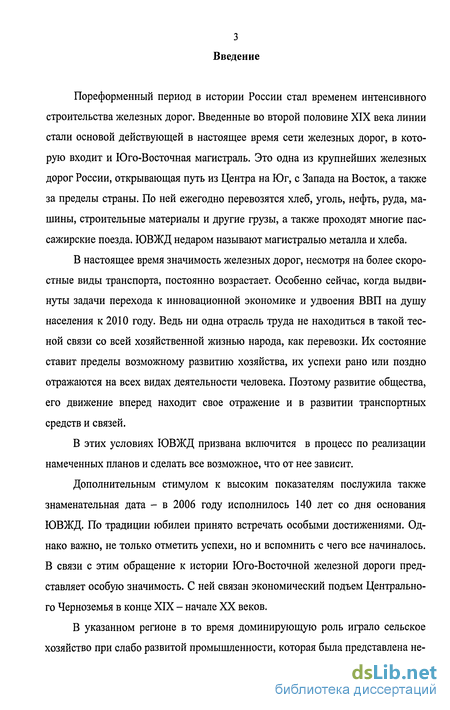 3

Введение

Пореформенный период в истории России стал временем интенсивного строительства железных дорог. Введенные во второй половине XIX века линии стали основой действующей в настоящее время сети железных дорог, в которую входит и Юго-Восточная магистраль. Это одна из крупнейших железных дорог России, открывающая путь из Центра на Юг, с Запада на Восток, а также за пределы страны. По ней ежегодно перевозятся хлеб, уголь, нефть, руда, машины, строительные материалы и другие грузы, а также проходят многие пассажирские поезда. ЮВЖД недаром называют магистралью металла и хлеба.

В настоящее время значимость железных дорог, несмотря на более скоростные виды транспорта, постоянно возрастает. Особенно сейчас, когда выдвинуты задачи перехода к инновационной экономике и удвоения ВВП на душу населения к 2010 году. Ведь ни одна отрасль труда не находиться в такой тесной связи со всей хозяйственной жизнью народа, как перевозки. Их состояние ставит пределы возможному развитию хозяйства, их успехи рано или поздно отражаются на всех видах деятельности человека. Поэтому развитие общества, его движение вперед находит свое отражение и в развитии транспортных средств и связей.

В этих условиях ЮВЖД призвана включится в процесс по реализации намеченных планов и сделать все возможное, что от нее зависит.

Дополнительным стимулом к высоким показателям послужила также знаменательная дата – в 2006 году исполнилось 140 лет со дня основания ЮВЖД. По традиции юбилеи принято встречать особыми достижениями. Однако важно, не только отметить успехи, но и вспомнить с чего все начиналось. В связи с этим обращение к истории Юго-Восточной железной дороги представляет особую значимость. С ней связан экономический подъем Центрального Черноземья в конце XIX – начале XX веков.

В указанном регионе в то время доминирующую роль играло сельское хозяйство при слабо развитой промышленности, которая была представлена не-

dsLib.net
библиотека диссертаций